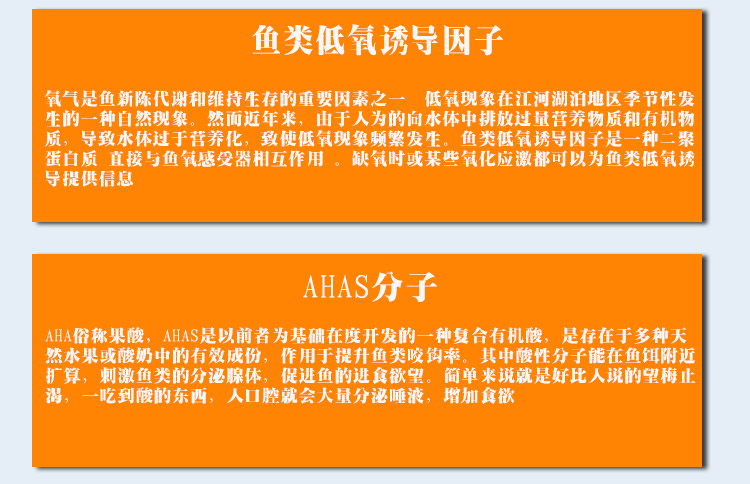 鱼类低氧诱导因子

氧气是鱼新陈代谢和维持生存的重要因素之一 低氧现象在江河湖泊地区季节性发生的一种自然现象。然而近年来，由于人为的向水体中排放过量营养物质和有机物质，导致水体过于营养化，致使低氧现象频繁发生。鱼类低氧诱导因子是一种二聚蛋白质 直接与鱼氧感受器相互作用 。缺氧时或某些氧化应激都可以为鱼类低氧诱导提供信息

AHAS分子

AHA俗称果酸，AHAS是以前者为基础在度开发的一种复合有机酸，是存在于多种天然水果或酸奶中的有效成份，作用于提升鱼类咬钩率。其中酸性分子能在鱼饵附近扩算，刺激鱼类的分泌腺体，促进鱼的进食欲望。简单来说就是好比人说的望梅止渴，一吃到酸的东西，人口腔就会大量分泌唾液，增加食欲